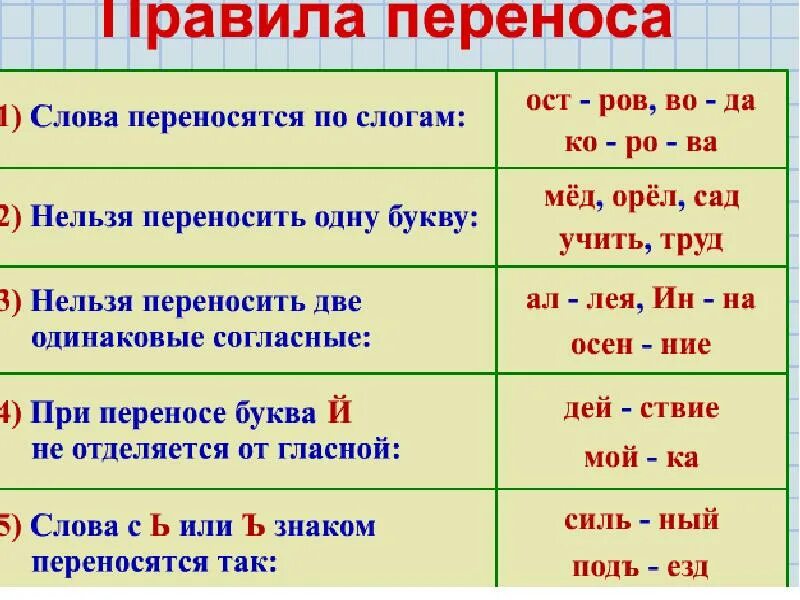 Правила переноса

| | |
|---|---|
| 1) Слова переносятся по слогам: | ост - ров, во - да ко - ро - ва |
| 2) Нельзя переносить одну букву: | мёд, орёл, сад учить, труд |
| 3) Нельзя переносить две одинаковые согласные: | ал - лея, Ин - на осен - ние |
| 4) При переносе буква Й не отделяется от гласной: | дей - ствие мой - ка |
| 5) Слова с Ь или Ъ знаком переносятся так: | силь - ный подъ - езд |